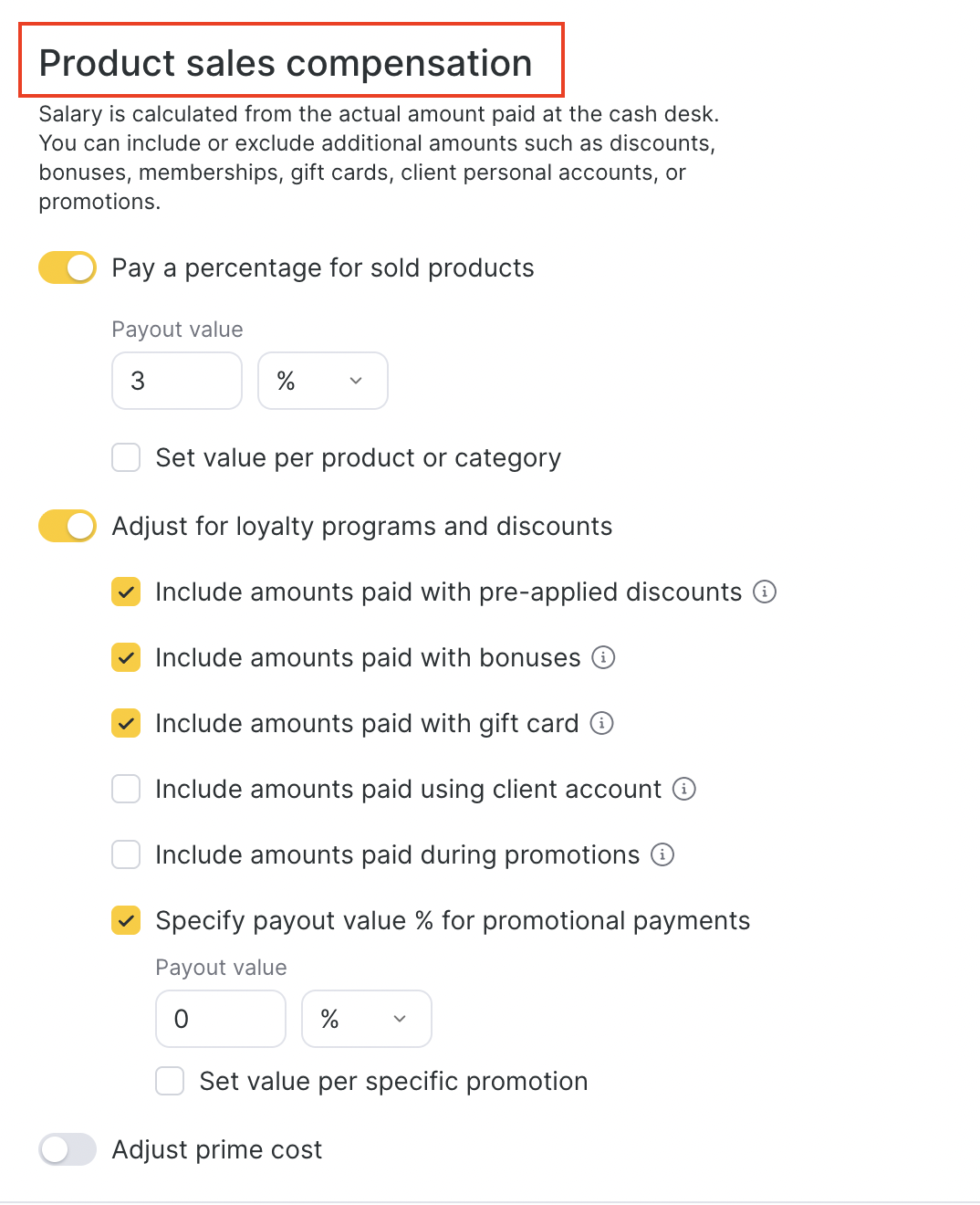 Product sales compensation

Salary is calculated from the actual amount paid at the cash desk. You can include or exclude additional amounts such as discounts, bonuses, memberships, gift cards, client personal accounts, or promotions.

Pay a percentage for sold products

Payout value

3

%

Set value per product or category

Adjust for loyalty programs and discounts

Include amounts paid with pre-applied discounts

Include amounts paid with bonuses

Include amounts paid with gift card

Include amounts paid using client account

Include amounts paid during promotions

Specify payout value % for promotional payments

Payout value

0

%

Set value per specific promotion

Adjust prime cost